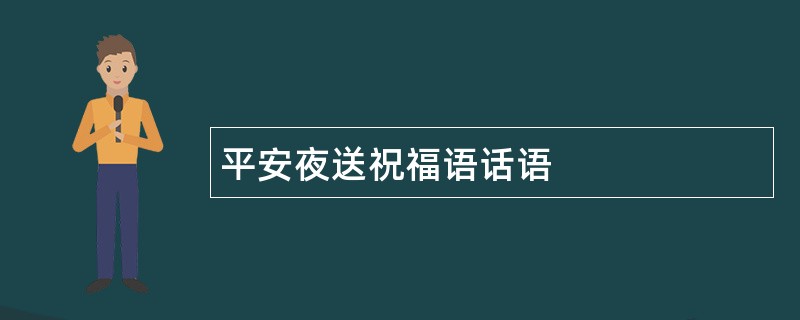 平安夜送祝福语话语